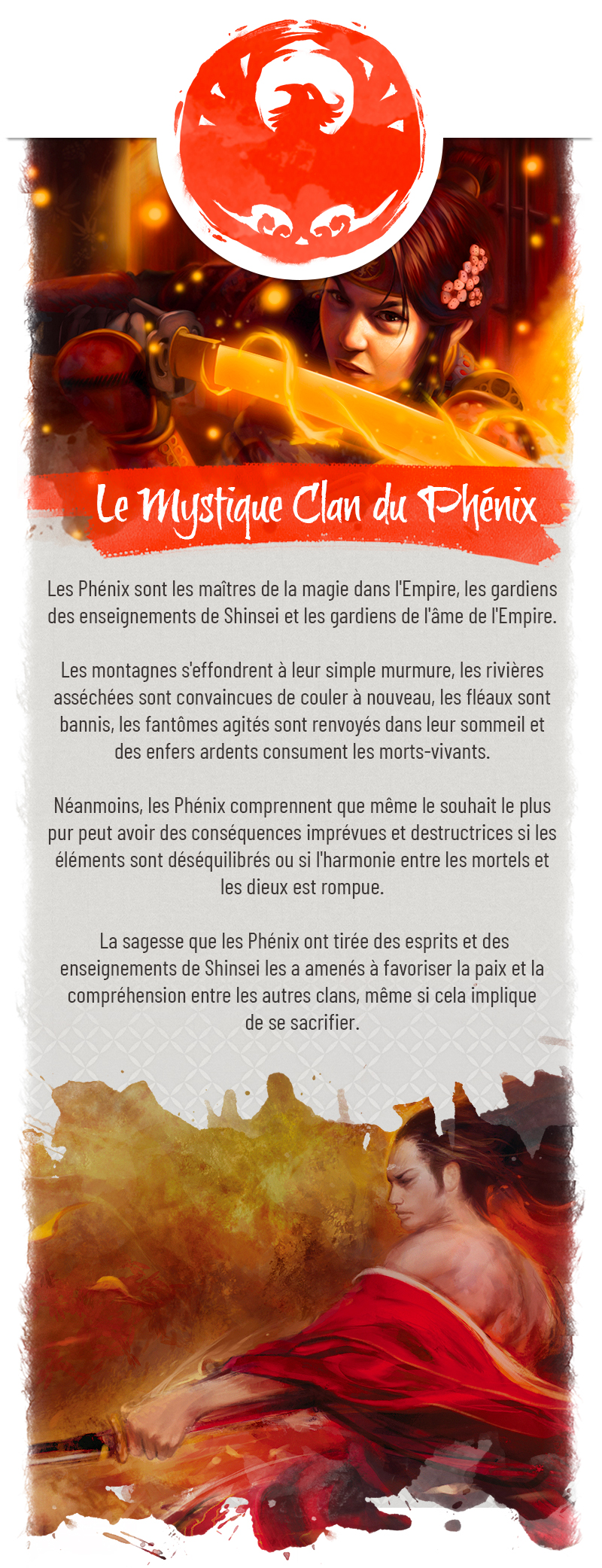 Le Mystique Clan du Phénix

Les Phénix sont les maîtres de la magie dans l'Empire, les gardiens des enseignements de Shinsei et les gardiens de l'âme de l'Empire.

Les montagnes s'effondrent à leur simple murmure, les rivières asséchées sont convaincues de couler à nouveau, les fléaux sont bannis, les fantômes agités sont renvoyés dans leur sommeil et des enfers ardents consument les morts-vivants.

Néanmoins, les Phénix comprennent que même le souhait le plus pur peut avoir des conséquences imprévues et destructrices si les éléments sont déséquilibrés ou si l'harmonie entre les mortels et les dieux est rompue.

La sagesse que les Phénix ont tirée des esprits et des enseignements de Shinsei les a amenés à favoriser la paix et la compréhension entre les autres clans, même si cela implique de se sacrifier.